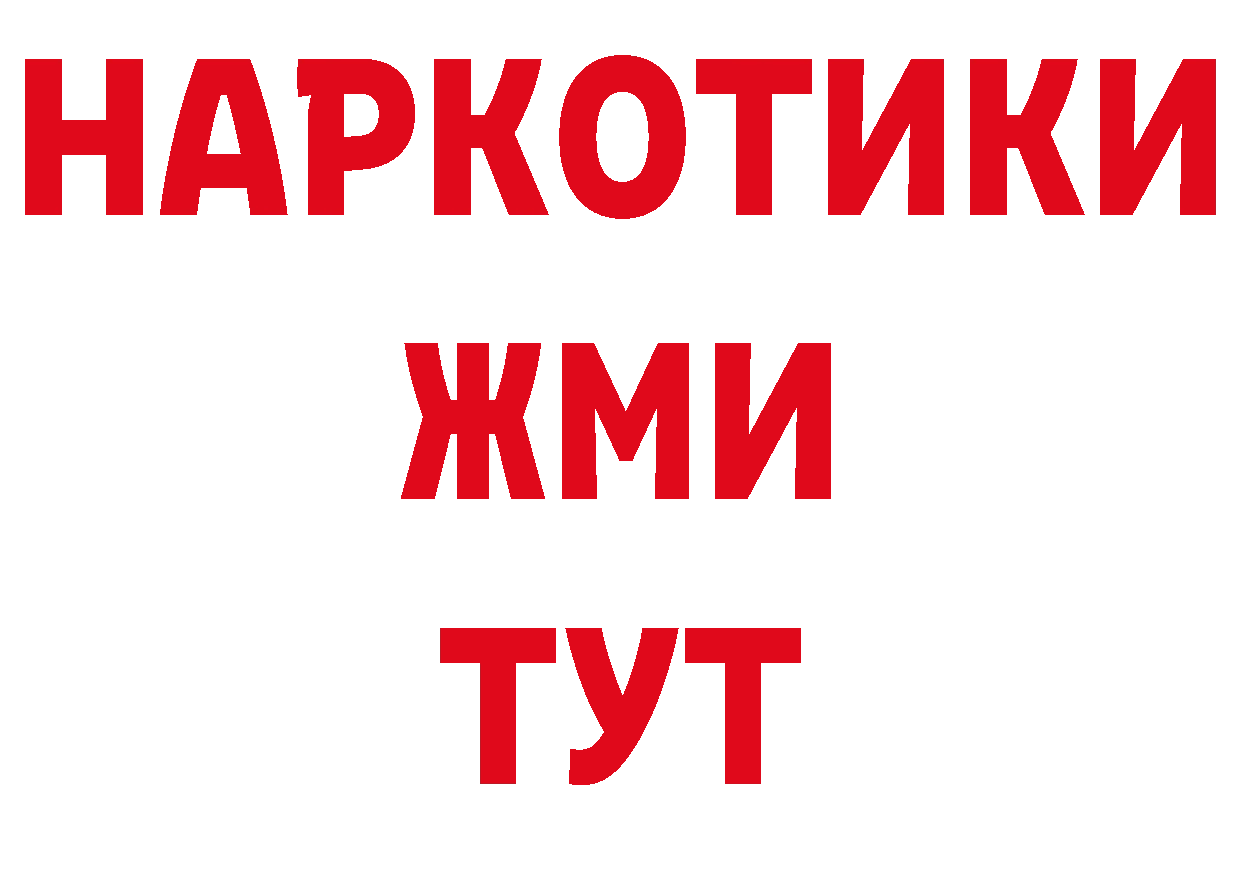 НАРКОТИКИ
ЖМИ
ТУТ